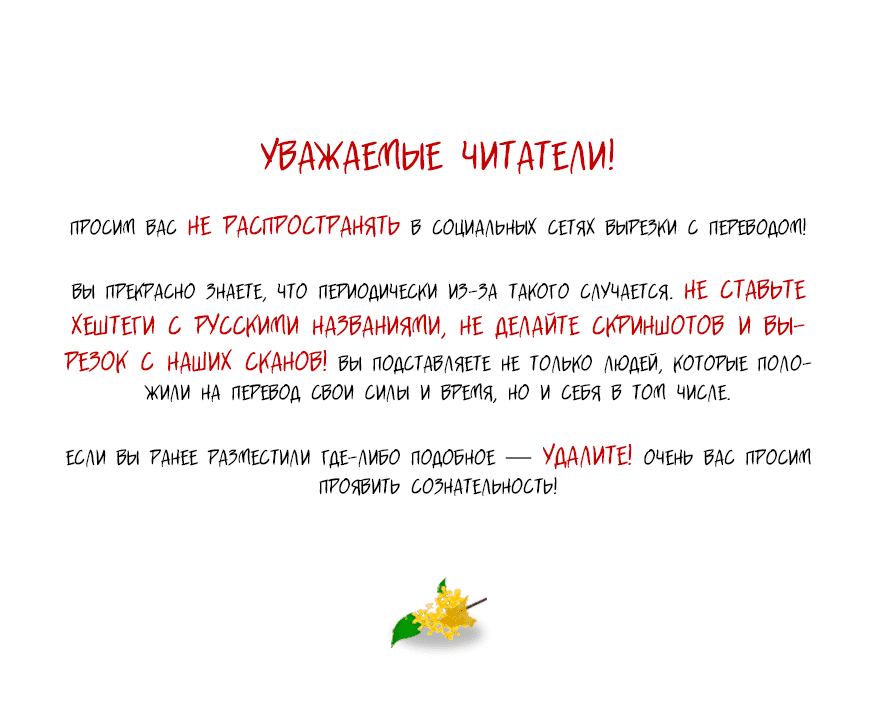 УВАЖАЕМЫЕ ЧИТАТЕЛИ!

ПРОСИМ ВАС НЕ РАСПРОСТРАНЯТЬ В СОЦИАЛЬНЫХ СЕТЯХ ВЫРЕЗКИ С ПЕРЕВОДОМ!

ВЫ ПРЕКРАСНО ЗНАЕТЕ, ЧТО ПЕРИОДИЧЕСКИ ИЗ-ЗА ТАКОГО СЛУЧАЕТСЯ. НЕ СТАВЬТЕ ХЕШТЕГИ С РУССКИМИ НАЗВАНИЯМИ, НЕ ДЕЛАЙТЕ СКРИНШОТОВ И ВЫРЕЗОК С НАШИХ СКАНОВ! ВЫ ПОДСТАВЛЯЕТЕ НЕ ТОЛЬКО ЛЮДЕЙ, КОТОРЫЕ ПОЛОЖИЛИ НА ПЕРЕВОД СВОИ СИЛЫ И ВРЕМЯ, НО И СЕБЯ В ТОМ ЧИСЛЕ.

ЕСЛИ ВЫ РАНЕЕ РАЗМЕСТИЛИ ГДЕ-ЛИБО ПОДОБНОЕ — УДАЛИТЕ! ОЧЕНЬ ВАС ПРОСИМ ПРОЯВИТЬ СОЗНАТЕЛЬНОСТЬ!